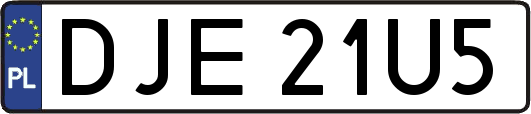 PL
DJE 21U5